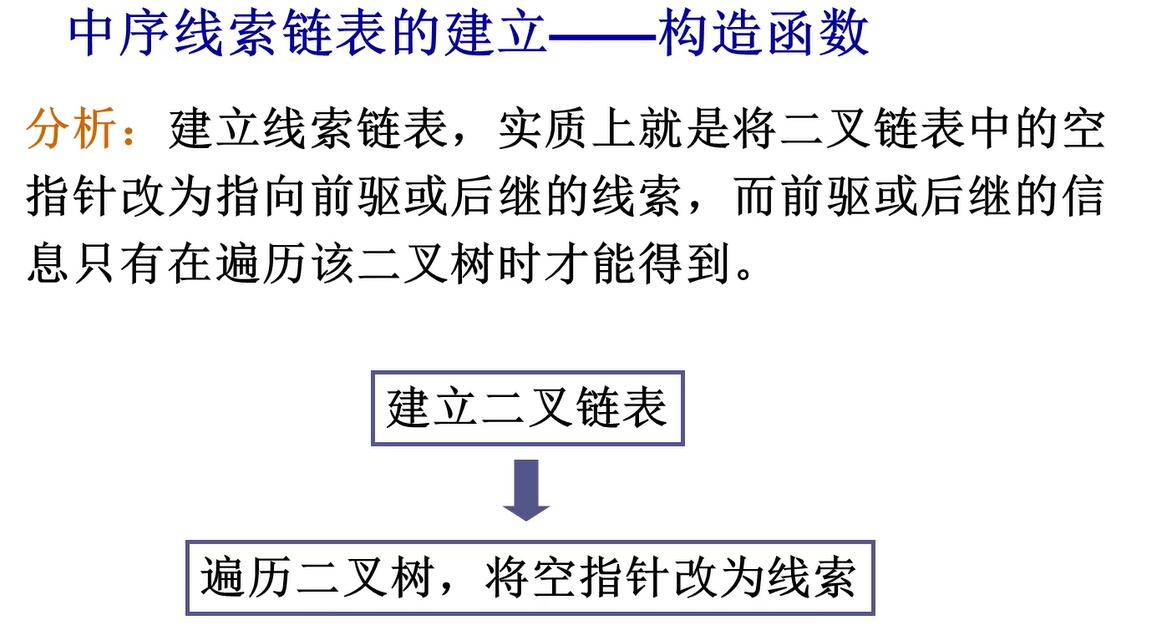 中序线索链表的建立——构造函数

分析：建立线索链表，实质上就是将二叉链表中的空指针改为指向前驱或后继的线索，而前驱或后继的信息只有在遍历该二叉树时才能得到。

建立二叉链表

遍历二叉树，将空指针改为线索